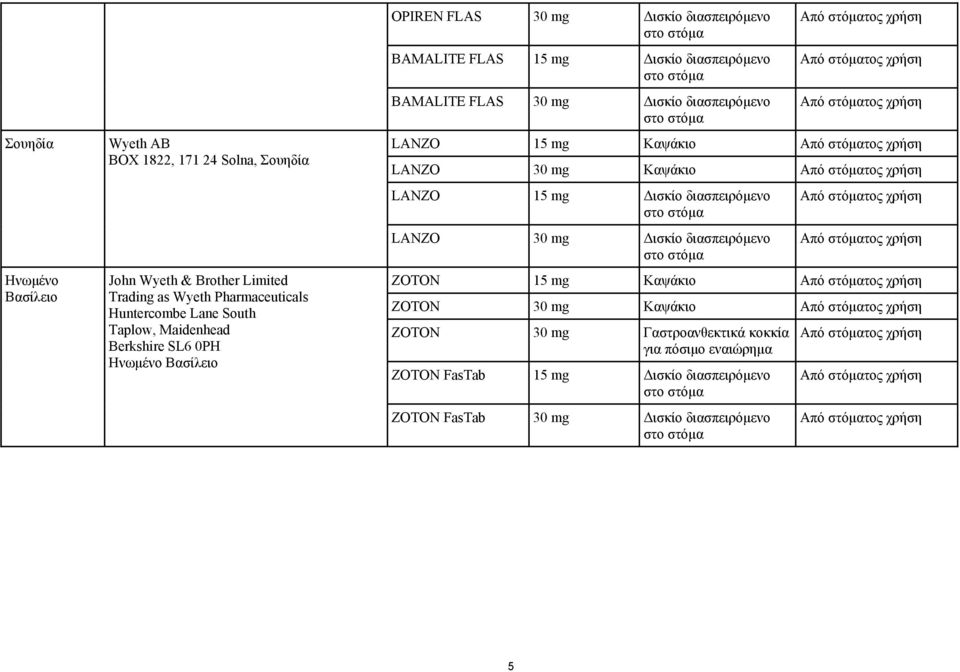 |  |  |  |  |  |  |
|---|---|---|---|---|---|
|  |  | OPIREN FLAS | 30 mg | Δισκίο διασπειρόμενο στο στόμα | Από στόματος χρήση |
|  |  | BAMALITE FLAS | 15 mg | Δισκίο διασπειρόμενο στο στόμα | Από στόματος χρήση |
|  |  | BAMALITE FLAS | 30 mg | Δισκίο διασπειρόμενο στο στόμα | Από στόματος χρήση |
| Σουηδία | Wyeth AB BOX 1822, 171 24 Solna, Σουηδία | LANZO | 15 mg | Καψάκιο | Από στόματος χρήση |
|  |  | LANZO | 30 mg | Καψάκιο | Από στόματος χρήση |
|  |  | LANZO | 15 mg | Δισκίο διασπειρόμενο στο στόμα | Από στόματος χρήση |
|  |  | LANZO | 30 mg | Δισκίο διασπειρόμενο στο στόμα | Από στόματος χρήση |
| Ηνωμένο Βασίλειο | John Wyeth & Brother Limited Trading as Wyeth Pharmaceuticals Huntercombe Lane South Taplow, Maidenhead Berkshire SL6 0PH Ηνωμένο Βασίλειο | ZOTON | 15 mg | Καψάκιο | Από στόματος χρήση |
|  |  | ZOTON | 30 mg | Καψάκιο | Από στόματος χρήση |
|  |  | ZOTON | 30 mg | Γαστροανθεκτικά κοκκία για πόσιμο εναιώρημα | Από στόματος χρήση |
|  |  | ZOTON FasTab | 15 mg | Δισκίο διασπειρόμενο στο στόμα | Από στόματος χρήση |
|  |  | ZOTON FasTab | 30 mg | Δισκίο διασπειρόμενο στο στόμα | Από στόματος χρήση |

5